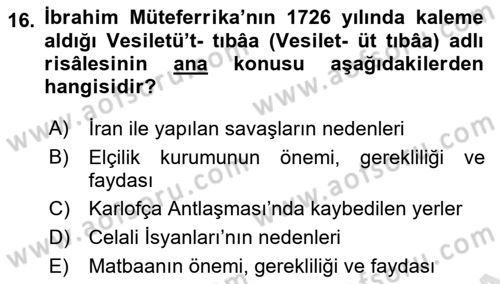 16. İbrahim Müteferrika'nın 1726 yılında kaleme aldığı Vesiletü't- tıbâa (Vesilet- üt tıbâa) adlı risâlesinin ana konusu aşağıdakilerden hangisidir?

A) İran ile yapılan savaşların nedenleri
B) Elçilik kurumunun önemi, gerekliliği ve faydası
C) Karlofça Antlaşması'nda kaybedilen yerler
D) Celali İsyanları'nın nedenleri
E) Matbaanın önemi, gerekliliği ve faydası

www.aofsoru.com
www.aofsoru.com
www.aofsoru.com
www.aofsoru.com
www.aofsoru.com
www.aofsoru.com